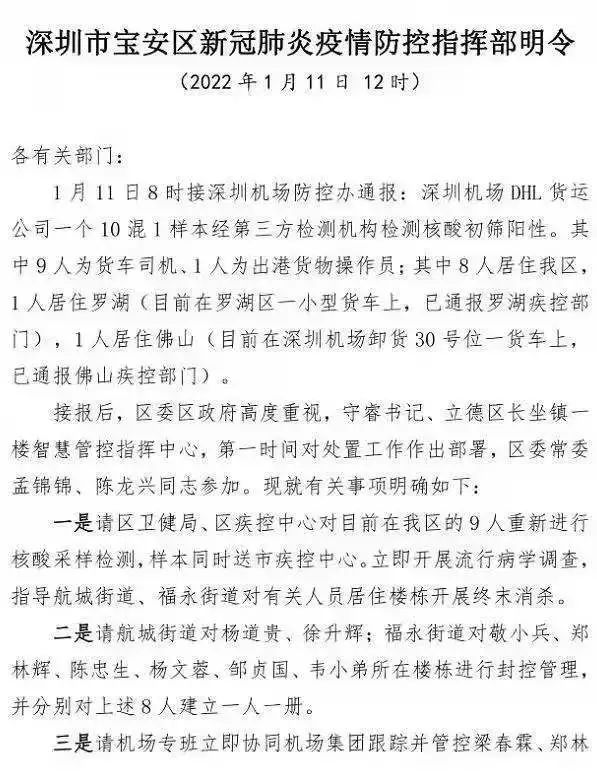 深圳市宝安区新冠肺炎疫情防控指挥部明令
（2022 年 1 月 11 日 12 时）

各有关部门：

1 月 11 日 8 时接深圳机场防控办通报：深圳机场 DHL 货运公司一个 10 混 1 样本经第三方检测机构检测核酸初筛阳性。其中 9 人为货车司机、1 人为出港货物操作员；其中 8 人居住我区，1 人居住罗湖（目前在罗湖区一小型货车上，已通报罗湖疾控部门），1 人居住佛山（目前在深圳机场卸货 30 号位一货车上，已通报佛山疾控部门）。

接报后，区委区政府高度重视，守睿书记、立德区长坐镇一楼智慧管控指挥中心，第一时间对处置工作作出部署，区委常委孟锦锦、陈龙兴同志参加。现就有关事项明确如下：

一是请区卫健局、区疾控中心对目前在我区的 9 人重新进行核酸采样检测，样本同时送市疾控中心。立即开展流行病学调查，指导航城街道、福永街道对有关人员居住楼栋开展终末消杀。

二是请航城街道对杨道贵、徐升辉；福永街道对敬小兵、郑林辉、陈忠生、杨文蓉、邹贞国、韦小弟所在楼栋进行封控管理，并分别对上述 8 人建立一人一册。

三是请机场专班立即协同机场集团跟踪并管控梁春霖、郑林